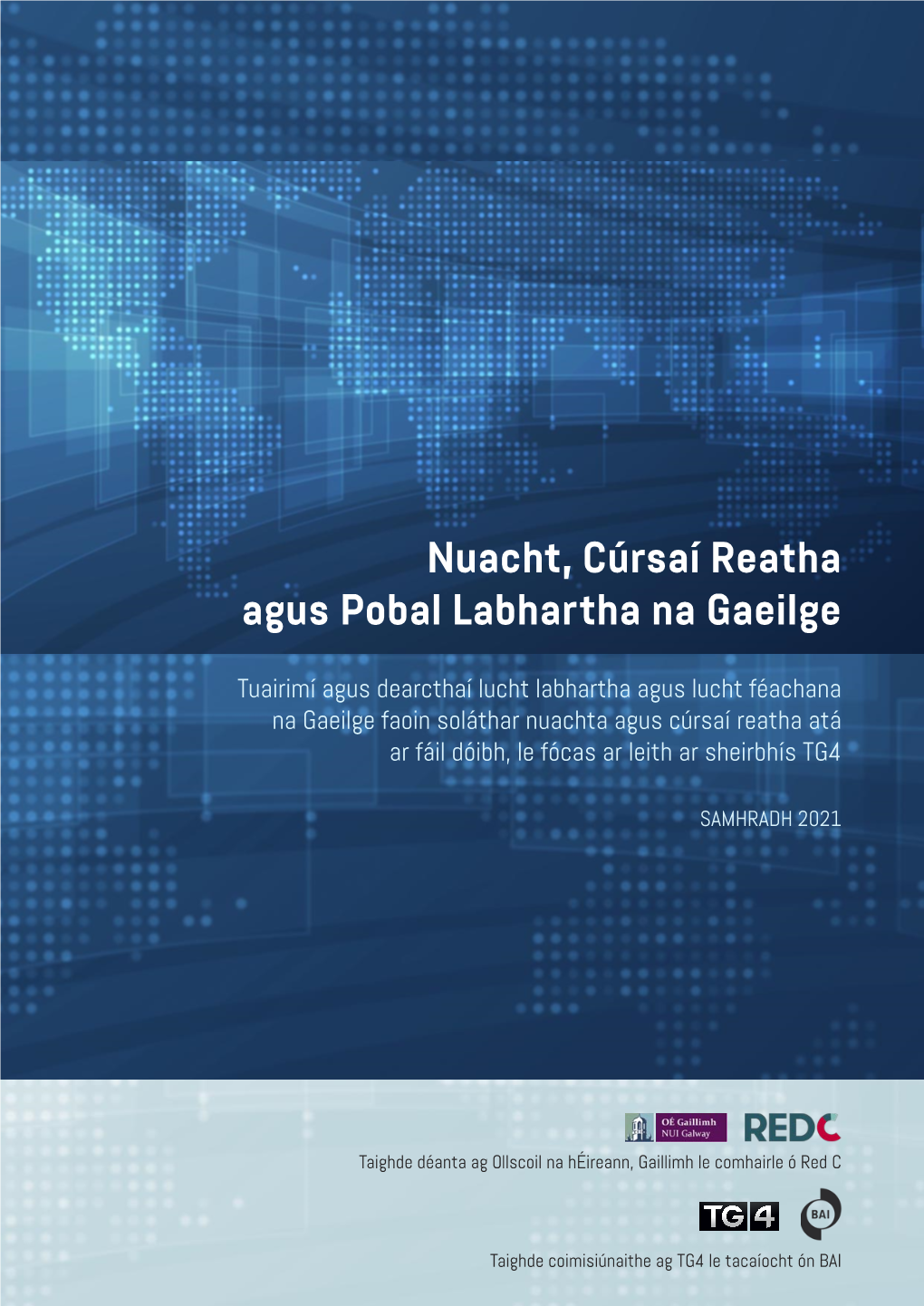 Nuacht, Cúrsaí Reatha agus Pobal Labhartha na Gaeilge

Tuairimí agus dearcthaí lucht labhartha agus lucht féachana na Gaeilge faoin soláthar nuachta agus cúrsaí reatha atá ar fáil dóibh, le fócas ar leith ar sheirbhís TG4

SAMHRADH 2021

OÉ Gaillimh
NUI Galway

REDC

Taighde déanta ag Ollscoil na hÉireann, Gaillimh le comhairle ó Red C

TG4

BAI

Taighde coimisiúnaithe ag TG4 le tacaíocht ón BAI